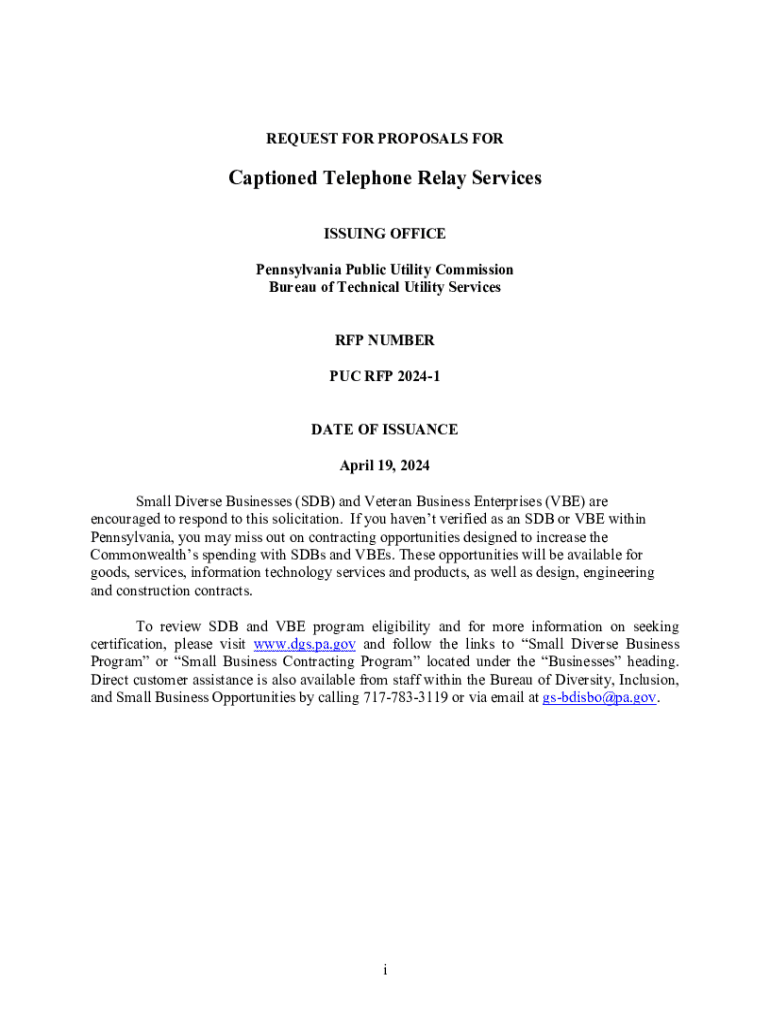 REQUEST FOR PROPOSALS FOR

Captioned Telephone Relay Services

ISSUING OFFICE

Pennsylvania Public Utility Commission
Bureau of Technical Utility Services

RFP NUMBER

PUC RFP 2024-1

DATE OF ISSUANCE

April 19, 2024

Small Diverse Businesses (SDB) and Veteran Business Enterprises (VBE) are encouraged to respond to this solicitation. If you haven't verified as an SDB or VBE within Pennsylvania, you may miss out on contracting opportunities designed to increase the Commonwealth's spending with SDBs and VBEs. These opportunities will be available for goods, services, information technology services and products, as well as design, engineering and construction contracts.

To review SDB and VBE program eligibility and for more information on seeking certification, please visit www.dgs.pa.gov and follow the links to "Small Diverse Business Program" or "Small Business Contracting Program" located under the "Businesses" heading. Direct customer assistance is also available from staff within the Bureau of Diversity, Inclusion, and Small Business Opportunities by calling 717-783-3119 or via email at gs-bdisbo@pa.gov.

i